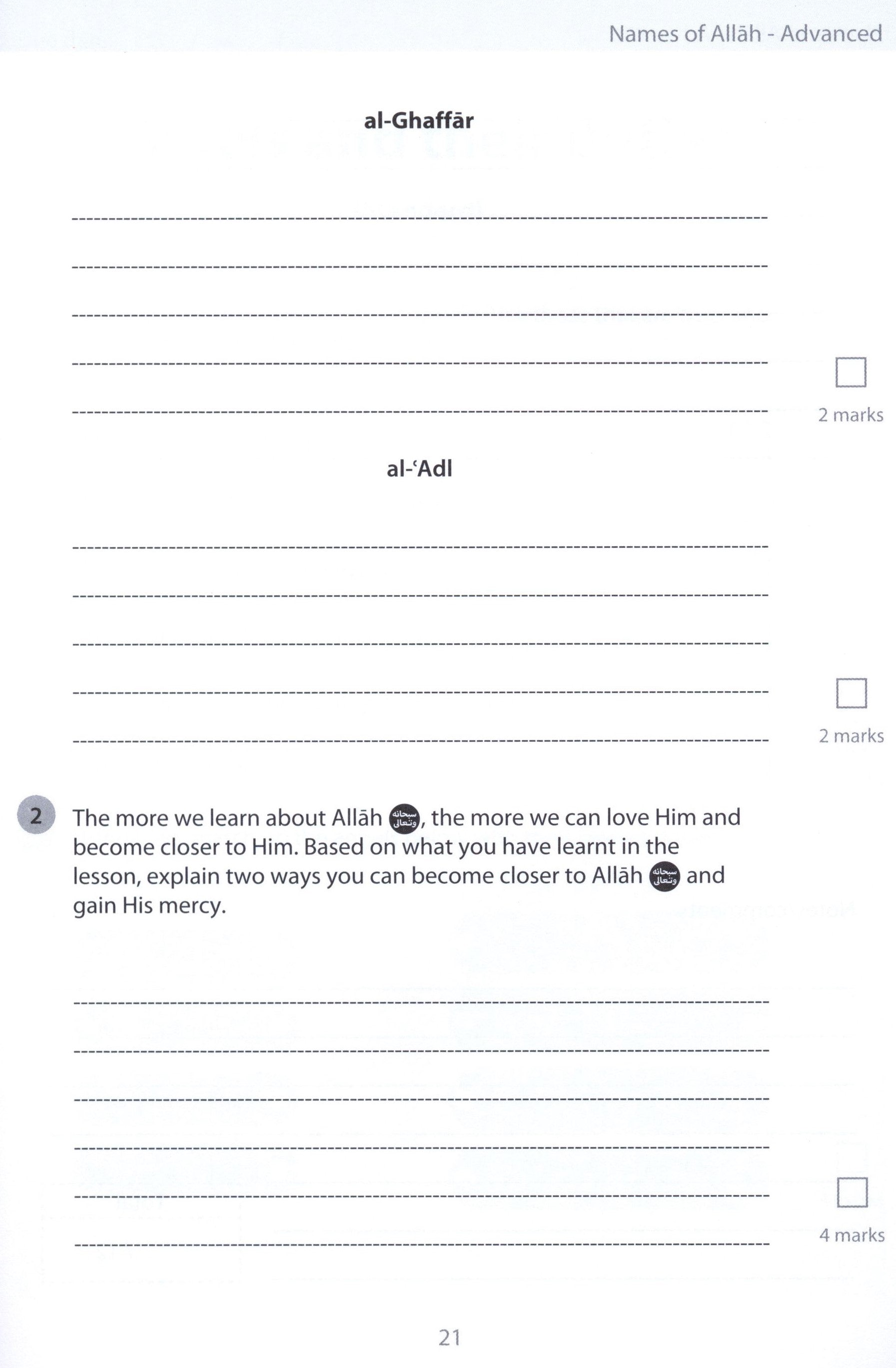 Names of Allāh - Advanced

al-Ghaffār

2 marks

al-ʿAdl

2 marks

2 The more we learn about Allāh سبحانه وتعالى, the more we can love Him and become closer to Him. Based on what you have learnt in the lesson, explain two ways you can become closer to Allāh سبحانه وتعالى and gain His mercy.

4 marks

21